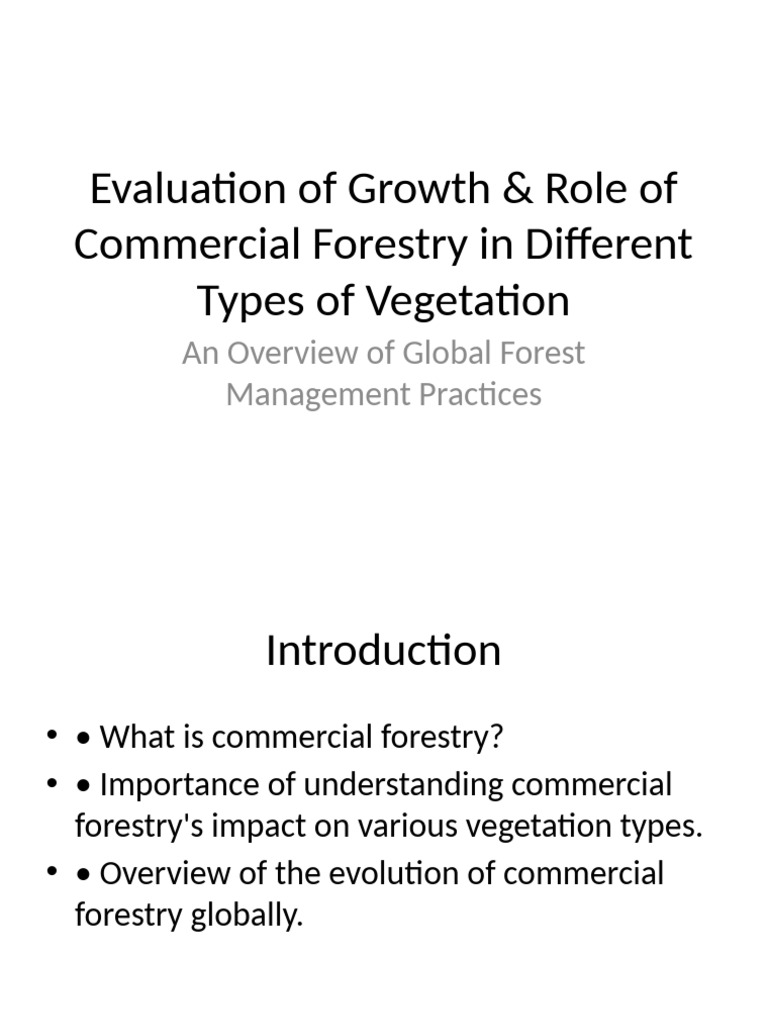 Evaluation of Growth & Role of Commercial Forestry in Different Types of Vegetation

An Overview of Global Forest Management Practices

Introduction

• • What is commercial forestry?
• • Importance of understanding commercial forestry's impact on various vegetation types.
• • Overview of the evolution of commercial forestry globally.